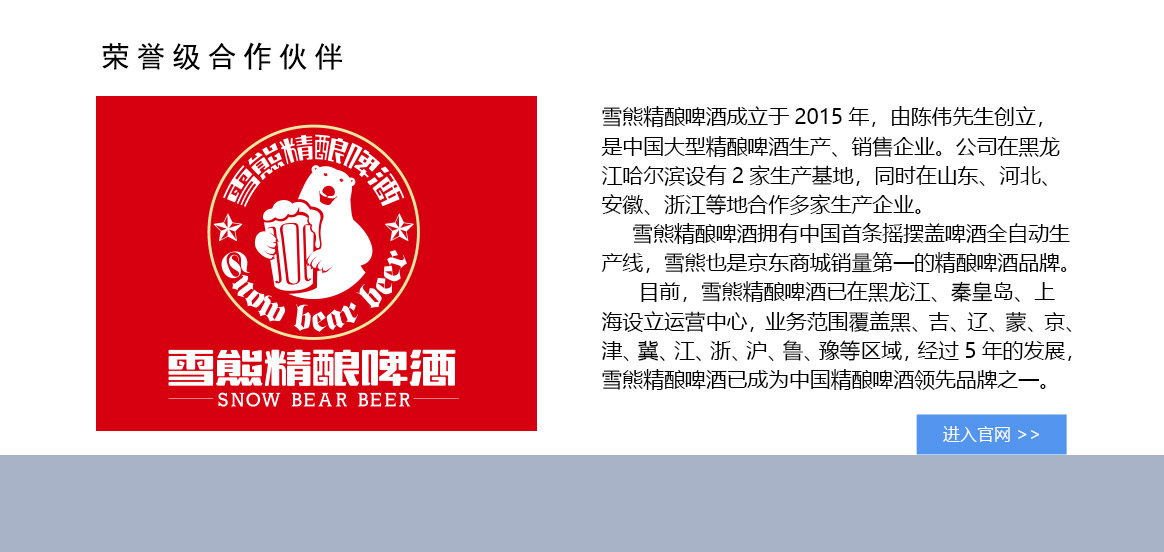 荣誉级合作伙伴

雪熊精酿啤酒

Snow bear beer

雪熊精酿啤酒

SNOW BEAR BEER

雪熊精酿啤酒成立于2015年，由陈伟先生创立，是中国大型精酿啤酒生产、销售企业。公司在黑龙江哈尔滨设有2家生产基地，同时在山东、河北、安徽、浙江等地合作多家生产企业。

雪熊精酿啤酒拥有中国首条摇摆盖啤酒全自动生产线，雪熊也是京东商城销量第一的精酿啤酒品牌。

目前，雪熊精酿啤酒已在黑龙江、秦皇岛、上海设立运营中心，业务范围覆盖黑、吉、辽、蒙、京、津、冀、江、浙、沪、鲁、豫等区域，经过5年的发展，雪熊精酿啤酒已成为中国精酿啤酒领先品牌之一。

进入官网 >>